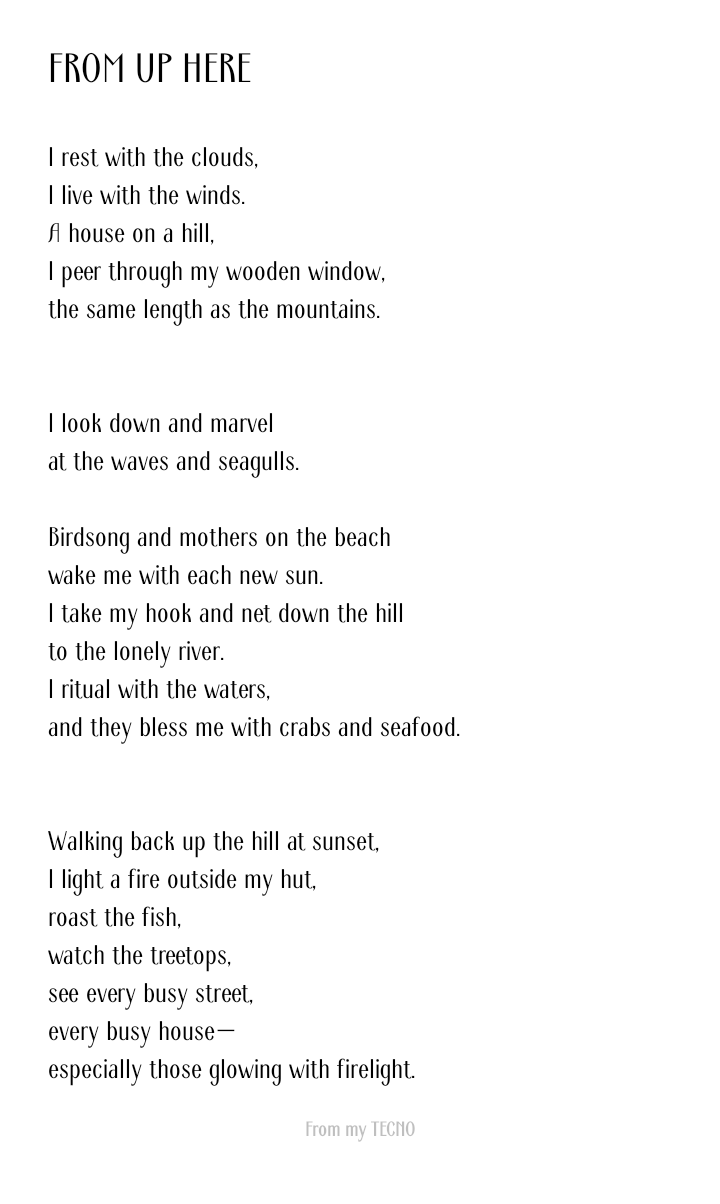 FROM UP HERE

I rest with the clouds,
I live with the winds.
A house on a hill,
I peer through my wooden window,
the same length as the mountains.

I look down and marvel
at the waves and seagulls.

Birdsong and mothers on the beach
wake me with each new sun.
I take my hook and net down the hill
to the lonely river.
I ritual with the waters,
and they bless me with crabs and seafood.

Walking back up the hill at sunset,
I light a fire outside my hut,
roast the fish,
watch the treetops,
see every busy street,
every busy house—
especially those glowing with firelight.

From my TECNO